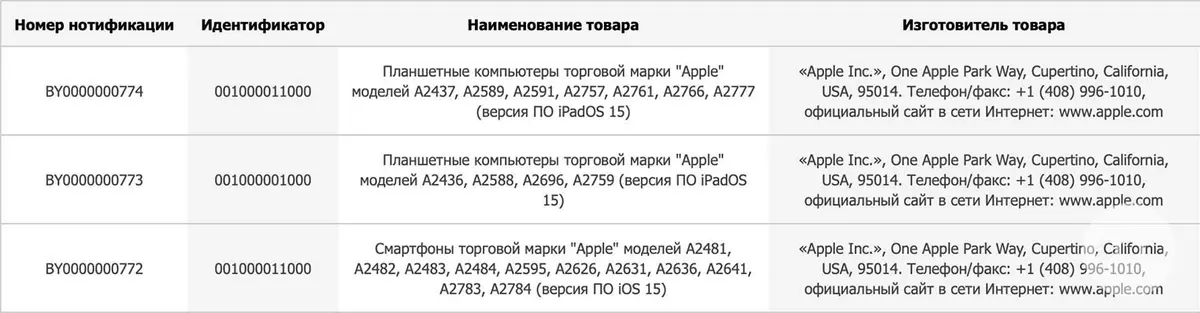 | Номер нотификации | Идентификатор | Наименование товара | Изготовитель товара |
|---|---|---|---|
| BY0000000774 | 001000011000 | Планшетные компьютеры торговой марки "Apple" моделей A2437, A2589, A2591, A2757, A2761, A2766, A2777 (версия ПО iPadOS 15) | «Apple Inc.», One Apple Park Way, Cupertino, California, USA, 95014. Телефон/факс: +1 (408) 996-1010, официальный сайт в сети Интернет: www.apple.com |
| BY0000000773 | 001000001000 | Планшетные компьютеры торговой марки "Apple" моделей A2436, A2588, A2696, A2759 (версия ПО iPadOS 15) | «Apple Inc.», One Apple Park Way, Cupertino, California, USA, 95014. Телефон/факс: +1 (408) 996-1010, официальный сайт в сети Интернет: www.apple.com |
| BY0000000772 | 001000011000 | Смартфоны торговой марки "Apple" моделей A2481, A2482, A2483, A2484, A2595, A2626, A2631, A2636, A2641, A2783, A2784 (версия ПО iOS 15) | «Apple Inc.», One Apple Park Way, Cupertino, California, USA, 95014. Телефон/факс: +1 (408) 996-1010, официальный сайт в сети Интернет: www.apple.com |